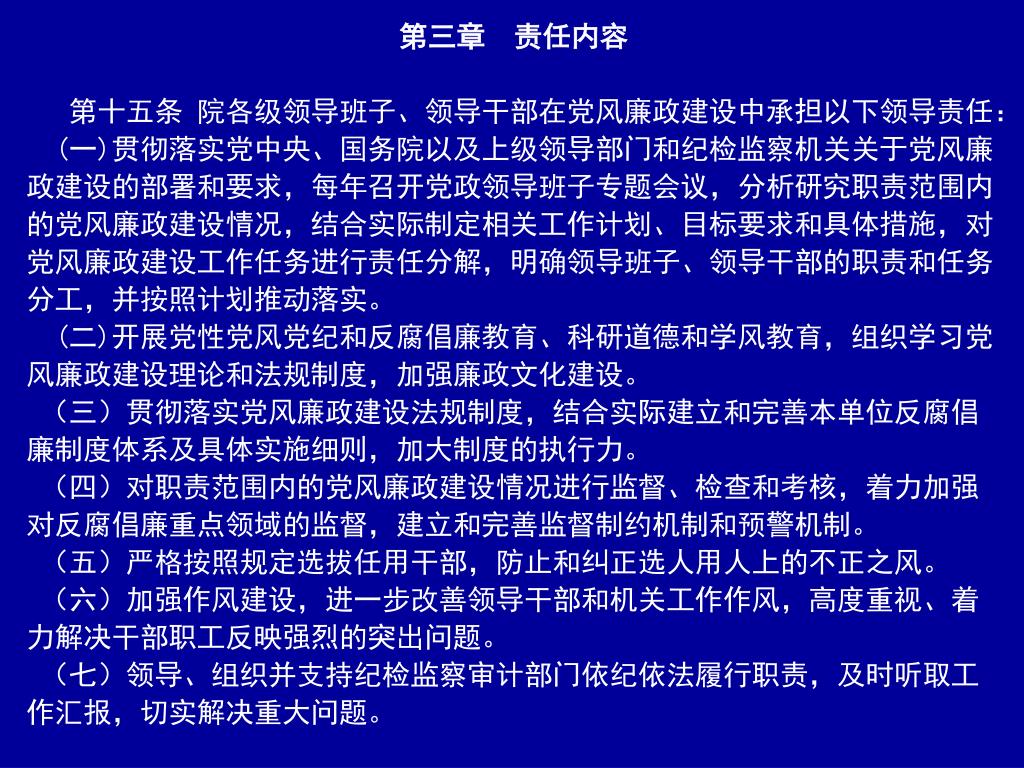 第三章　责任内容

第十五条 院各级领导班子、领导干部在党风廉政建设中承担以下领导责任：

(一)贯彻落实党中央、国务院以及上级领导部门和纪检监察机关关于党风廉政建设的部署和要求，每年召开党政领导班子专题会议，分析研究职责范围内的党风廉政建设情况，结合实际制定相关工作计划、目标要求和具体措施，对党风廉政建设工作任务进行责任分解，明确领导班子、领导干部的职责和任务分工，并按照计划推动落实。

(二)开展党性党风党纪和反腐倡廉教育、科研道德和学风教育，组织学习党风廉政建设理论和法规制度，加强廉政文化建设。

（三）贯彻落实党风廉政建设法规制度，结合实际建立和完善本单位反腐倡廉制度体系及具体实施细则，加大制度的执行力。

（四）对职责范围内的党风廉政建设情况进行监督、检查和考核，着力加强对反腐倡廉重点领域的监督，建立和完善监督制约机制和预警机制。

（五）严格按照规定选拔任用干部，防止和纠正选人用人上的不正之风。

（六）加强作风建设，进一步改善领导干部和机关工作作风，高度重视、着力解决干部职工反映强烈的突出问题。

（七）领导、组织并支持纪检监察审计部门依纪依法履行职责，及时听取工作汇报，切实解决重大问题。